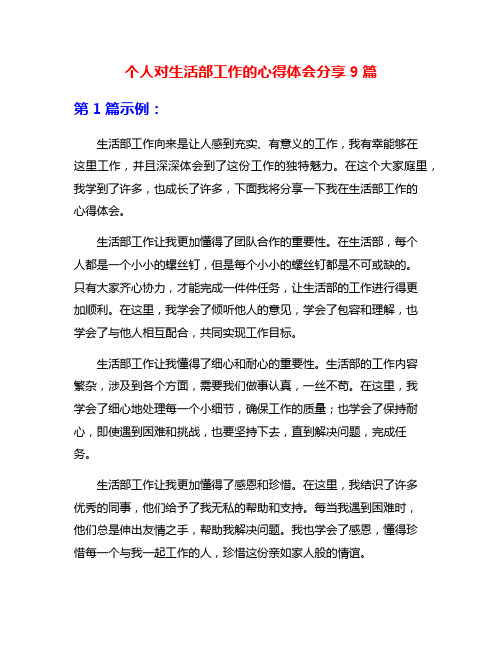 个人对生活部工作的心得体会分享 9 篇

第 1 篇示例：

生活部工作向来是让人感到充实、有意义的工作，我有幸能够在这里工作，并且深深体会到了这份工作的独特魅力。在这个大家庭里，我学到了许多，也成长了许多，下面我将分享一下我在生活部工作的心得体会。

生活部工作让我更加懂得了团队合作的重要性。在生活部，每个人都是一个小小的螺丝钉，但是每个小小的螺丝钉都是不可或缺的。只有大家齐心协力，才能完成一件件任务，让生活部的工作进行得更加顺利。在这里，我学会了倾听他人的意见，学会了包容和理解，也学会了与他人相互配合，共同实现工作目标。

生活部工作让我懂得了细心和耐心的重要性。生活部的工作内容繁杂，涉及到各个方面，需要我们做事认真，一丝不苟。在这里，我学会了细心地处理每一个小细节，确保工作的质量；也学会了保持耐心，即使遇到困难和挑战，也要坚持下去，直到解决问题，完成任务。

生活部工作让我更加懂得了感恩和珍惜。在这里，我结识了许多优秀的同事，他们给予了我无私的帮助和支持。每当我遇到困难时，他们总是伸出友情之手，帮助我解决问题。我也学会了感恩，懂得珍惜每一个与我一起工作的人，珍惜这份亲如家人般的情谊。